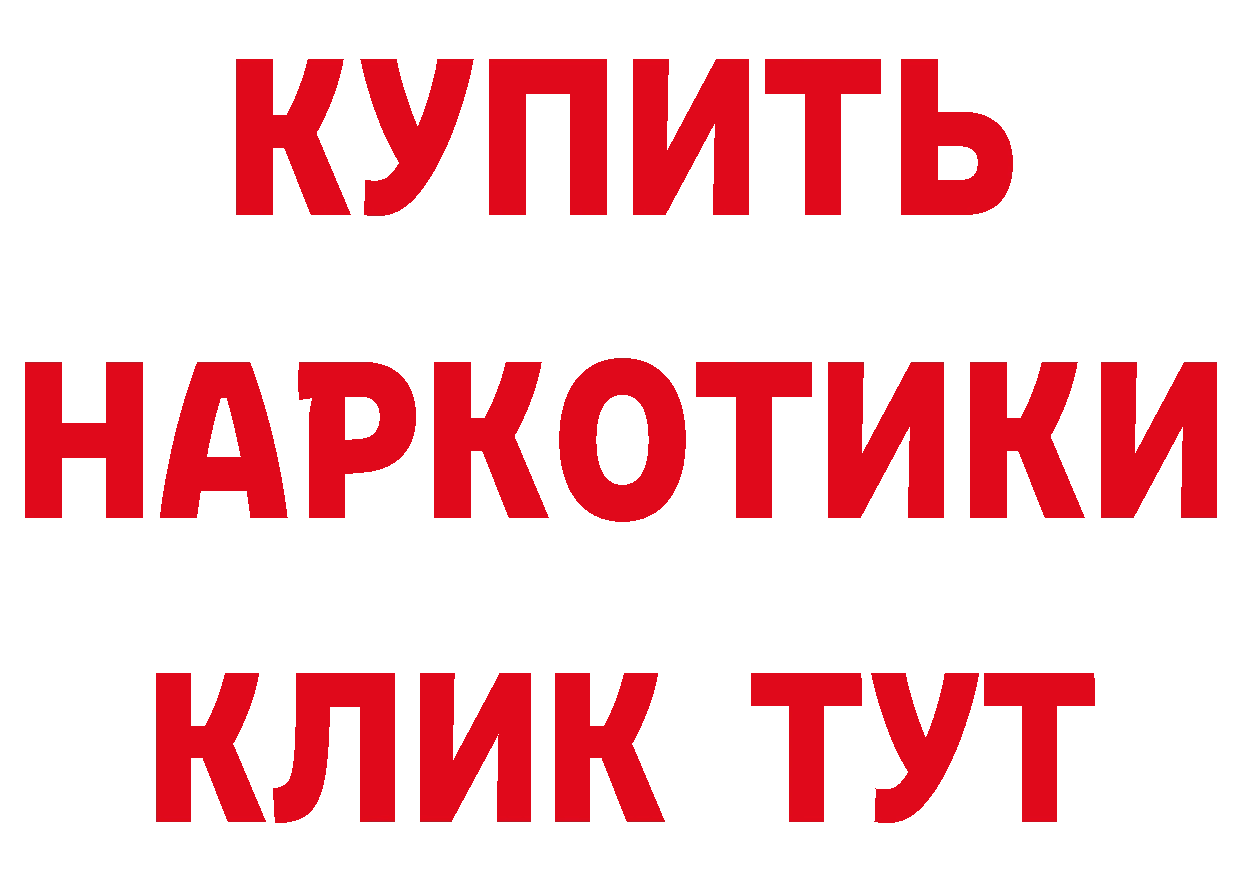 КУПИТЬ
НАРКОТИКИ
КЛИК ТУТ